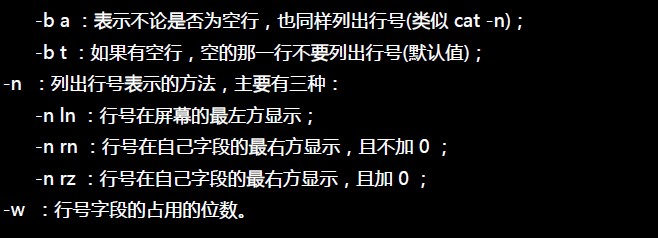 -b a ：表示不论是否为空行，也同样列出行号(类似 cat -n)；
-b t ：如果有空行，空的那一行不要列出行号(默认值)；
-n ：列出行号表示的方法，主要有三种：
-n ln ：行号在屏幕的最左方显示；
-n rn ：行号在自己字段的最右方显示，且不加 0 ；
-n rz ：行号在自己字段的最右方显示，且加 0 ；
-w ：行号字段的占用的位数。